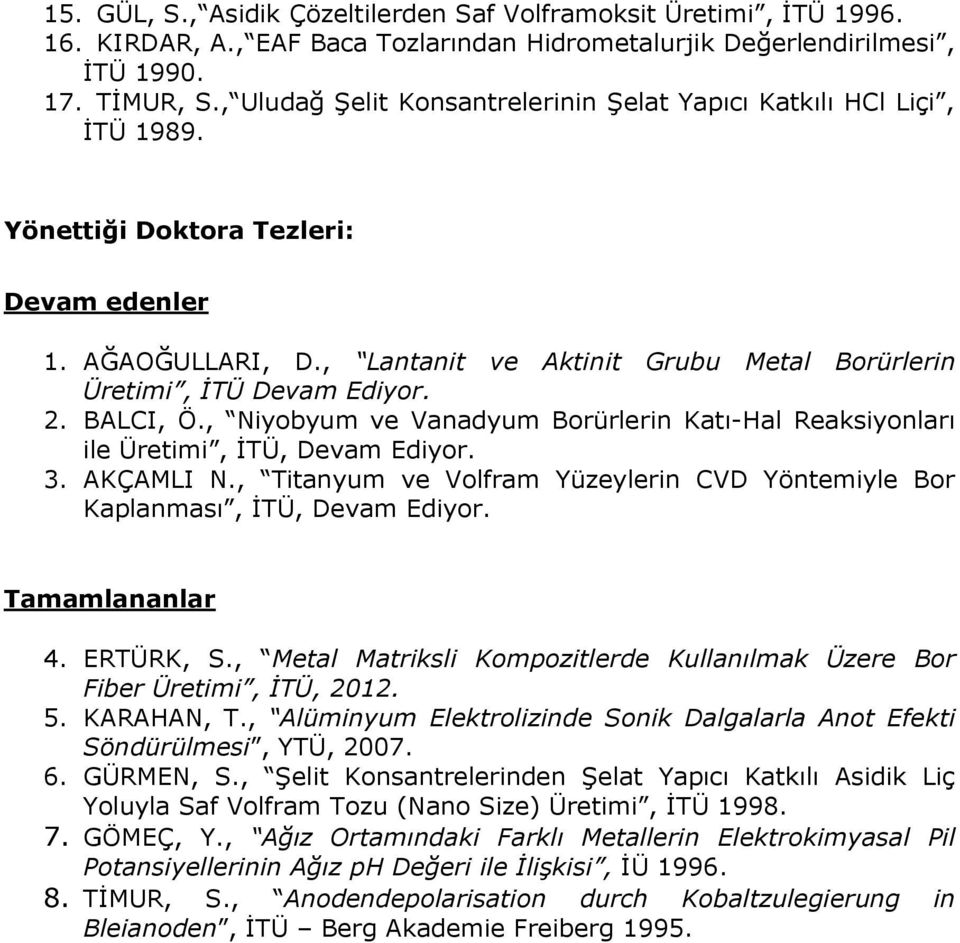 15. GÜL, S.,"Asidik Çözeltilerden Saf Volframoksit Üretimi", İTÜ 1996.
16. KIRDAR, A.,"EAF Baca Tozlarından Hidrometalurjik Değerlendirilmesi", İTÜ 1990.
17. TİMUR, S.,"Uludağ Şelit Konsantrelerinin Şelat Yapıcı Katkılı HCl Liçi", İTÜ 1989.

Yönettiği Doktora Tezleri:

Devam edenler

1. AĞAOĞULLARI, D., "Lantanit ve Aktinit Grubu Metal Borürlerin Üretimi", İTÜ Devam Ediyor.
2. BALCI, Ö., "Niyobyum ve Vanadyum Borürlerin Katı-Hal Reaksiyonları ile Üretimi", İTÜ, Devam Ediyor.
3. AKÇAMLI N., "Titanyum ve Volfram Yüzeylerin CVD Yöntemiyle Bor Kaplanması", İTÜ, Devam Ediyor.

Tamamlananlar

4. ERTÜRK, S., "Metal Matriksli Kompozitlerde Kullanılmak Üzere Bor Fiber Üretimi", İTÜ, 2012.
5. KARAHAN, T., "Alüminyum Elektrolizinde Sonik Dalgalarla Anot Efekti Söndürülmesi", YTÜ, 2007.
6. GÜRMEN, S., "Şelit Konsantrelerinden Şelat Yapıcı Katkılı Asidik Liç Yoluyla Saf Volfram Tozu (Nano Size) Üretimi", İTÜ 1998.
7. GÖMEÇ, Y., "Ağız Ortamındaki Farklı Metallerin Elektrokimyasal Pil Potansiyellerinin Ağız pH Değeri ile İlişkisi", İÜ 1996.
8. TİMUR, S., "Anodendepolarisation durch Kobaltzulegierung in Bleianoden", İTÜ – Berg Akademie Freiberg 1995.